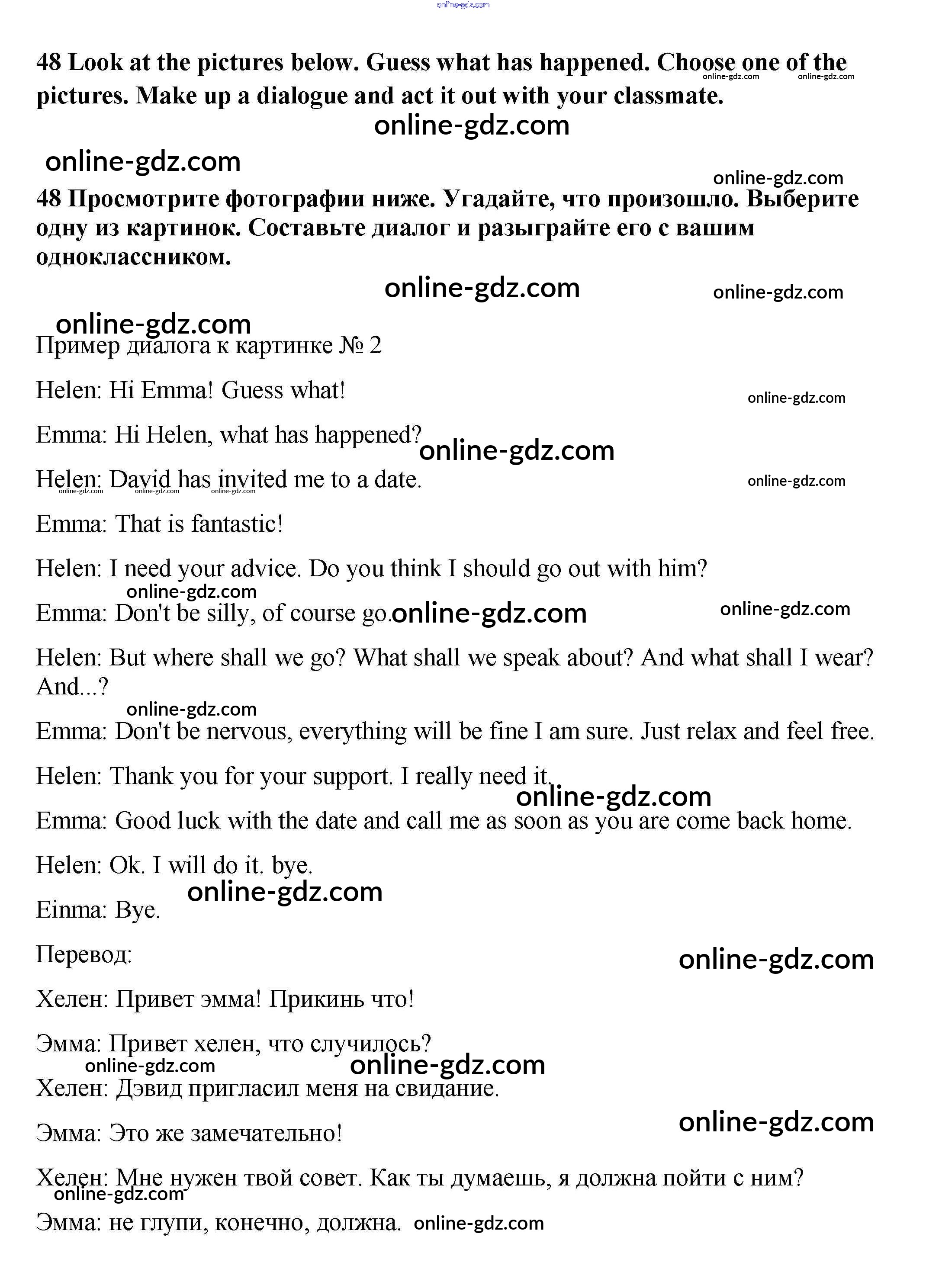 online-gdz.com

48 Look at the pictures below. Guess what has happened. Choose one of the pictures. Make up a dialogue and act it out with your classmate.

online-gdz.com online-gdz.com
online-gdz.com
online-gdz.com
online-gdz.com

48 Просмотрите фотографии ниже. Угадайте, что произошло. Выберите одну из картинок. Составьте диалог и разыграйте его с вашим одноклассником.

online-gdz.com online-gdz.com
online-gdz.com

Пример диалога к картинке № 2

Helen: Hi Emma! Guess what!

online-gdz.com

Emma: Hi Helen, what has happened?

online-gdz.com

Helen: David has invited me to a date.

online-gdz.com online-gdz.com online-gdz.com online-gdz.com

Emma: That is fantastic!

Helen: I need your advice. Do you think I should go out with him?

online-gdz.com

Emma: Don't be silly, of course go.

online-gdz.com online-gdz.com

Helen: But where shall we go? What shall we speak about? And what shall I wear? And...?

online-gdz.com

Emma: Don't be nervous, everything will be fine I am sure. Just relax and feel free.

Helen: Thank you for your support. I really need it.

online-gdz.com

Emma: Good luck with the date and call me as soon as you are come back home.

Helen: Ok. I will do it. bye.

online-gdz.com

Einma: Bye.

Перевод:

online-gdz.com

Хелен: Привет эмма! Прикинь что!

Эмма: Привет хелен, что случилось?

online-gdz.com online-gdz.com

Хелен: Дэвид пригласил меня на свидание.

Эмма: Это же замечательно!

online-gdz.com

Хелен: Мне нужен твой совет. Как ты думаешь, я должна пойти с ним?

online-gdz.com

Эмма: не глупи, конечно, должна.

online-gdz.com